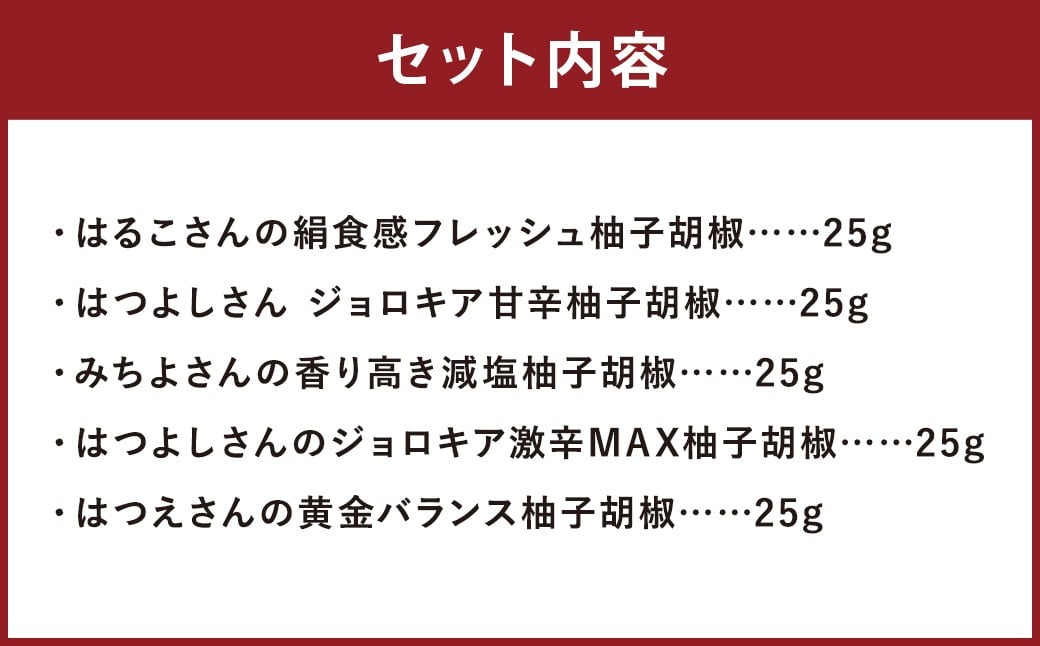 セット内容

・はるこさんの絹食感フレッシュ柚子胡椒……25g
・はつよしさん ジョロキア甘辛柚子胡椒……25g
・みちよさんの香り高き減塩柚子胡椒……25g
・はつよしさんのジョロキア激辛MAX柚子胡椒……25g
・はつえさんの黄金バランス柚子胡椒……25g